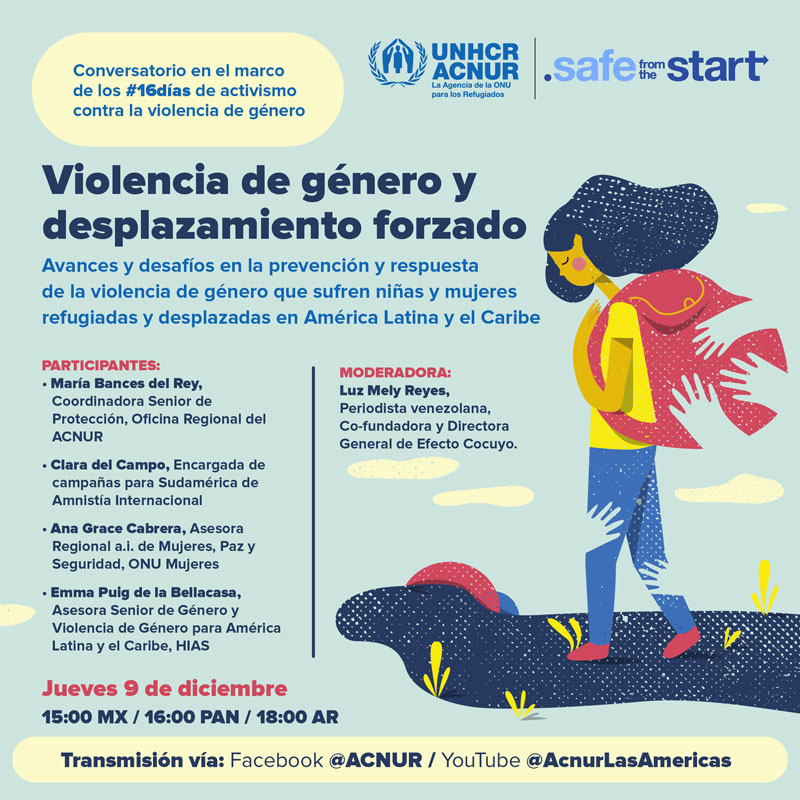 Conversatorio en el marco de los #16días de activismo contra la violencia de género

UNHCR
ACNUR
La Agencia de la ONU para los Refugiados

.safe from the start

Violencia de género y desplazamiento forzado

Avances y desafíos en la prevención y respuesta de la violencia de género que sufren niñas y mujeres refugiadas y desplazadas en América Latina y el Caribe

PARTICIPANTES:
• María Bances del Rey, Coordinadora Senior de Protección, Oficina Regional del ACNUR
• Clara del Campo, Encargada de campañas para Sudamérica de Amnistía Internacional
• Ana Grace Cabrera, Asesora Regional a.i. de Mujeres, Paz y Seguridad, ONU Mujeres
• Emma Puig de la Bellacasa, Asesora Senior de Género y Violencia de Género para América Latina y el Caribe, HIAS

MODERADORA:
Luz Mely Reyes, Periodista venezolana, Co-fundadora y Directora General de Efecto Cocuyo.

Jueves 9 de diciembre
15:00 MX / 16:00 PAN / 18:00 AR

Transmisión vía: Facebook @ACNUR / YouTube @AcnurLasAmericas